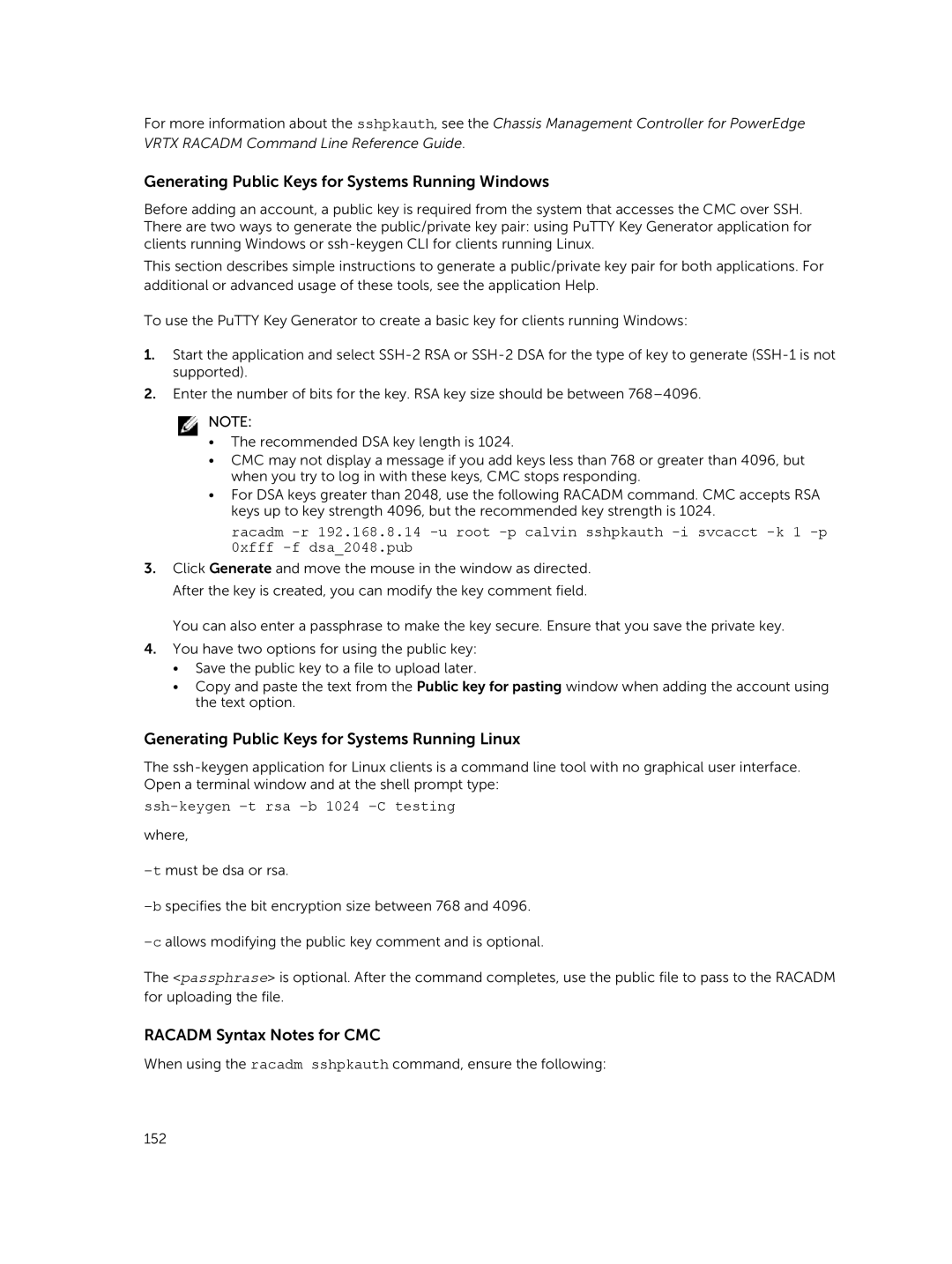 For more information about the sshpkauth, see the Chassis Management Controller for PowerEdge VRTX RACADM Command Line Reference Guide.

Generating Public Keys for Systems Running Windows

Before adding an account, a public key is required from the system that accesses the CMC over SSH. There are two ways to generate the public/private key pair: using PuTTY Key Generator application for clients running Windows or ssh-keygen CLI for clients running Linux.

This section describes simple instructions to generate a public/private key pair for both applications. For additional or advanced usage of these tools, see the application Help.

To use the PuTTY Key Generator to create a basic key for clients running Windows:

1. Start the application and select SSH-2 RSA or SSH-2 DSA for the type of key to generate (SSH-1 is not supported).
2. Enter the number of bits for the key. RSA key size should be between 768–4096.

NOTE:
• The recommended DSA key length is 1024.
• CMC may not display a message if you add keys less than 768 or greater than 4096, but when you try to log in with these keys, CMC stops responding.
• For DSA keys greater than 2048, use the following RACADM command. CMC accepts RSA keys up to key strength 4096, but the recommended key strength is 1024.

racadm -r 192.168.8.14 -u root -p calvin sshpkauth -i svcacct -k 1 -p 0xfff -f dsa_2048.pub

3. Click Generate and move the mouse in the window as directed.
After the key is created, you can modify the key comment field.

You can also enter a passphrase to make the key secure. Ensure that you save the private key.
4. You have two options for using the public key:
• Save the public key to a file to upload later.
• Copy and paste the text from the Public key for pasting window when adding the account using the text option.

Generating Public Keys for Systems Running Linux

The ssh-keygen application for Linux clients is a command line tool with no graphical user interface. Open a terminal window and at the shell prompt type:

ssh-keygen -t rsa -b 1024 -C testing

where,

-t must be dsa or rsa.

-b specifies the bit encryption size between 768 and 4096.

-c allows modifying the public key comment and is optional.

The <passphrase> is optional. After the command completes, use the public file to pass to the RACADM for uploading the file.

RACADM Syntax Notes for CMC

When using the racadm sshpkauth command, ensure the following:

152